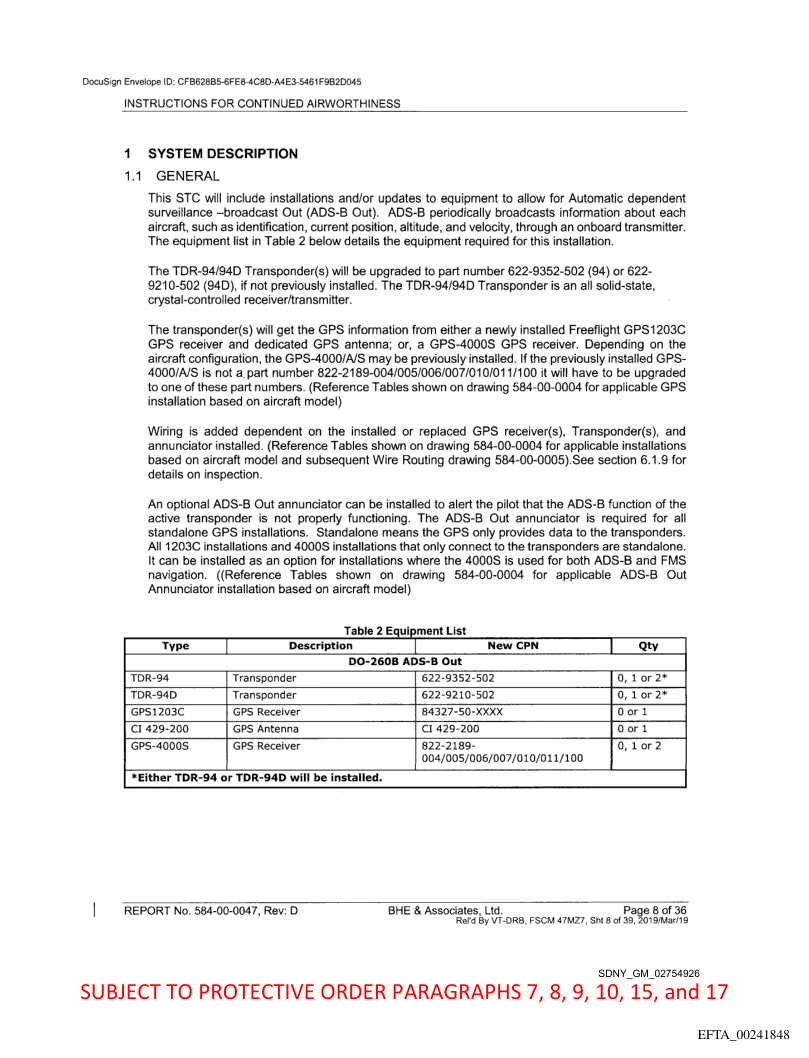 DocuSign Envelope ID: CFB628B5-6FE8-4C8D-A4E3-5461F9B2D045

INSTRUCTIONS FOR CONTINUED AIRWORTHINESS

1 SYSTEM DESCRIPTION

1.1 GENERAL

This STC will include installations and/or updates to equipment to allow for Automatic dependent surveillance –broadcast Out (ADS-B Out). ADS-B periodically broadcasts information about each aircraft, such as identification, current position, altitude, and velocity, through an onboard transmitter. The equipment list in Table 2 below details the equipment required for this installation.

The TDR-94/94D Transponder(s) will be upgraded to part number 622-9352-502 (94) or 622-9210-502 (94D), if not previously installed. The TDR-94/94D Transponder is an all solid-state, crystal-controlled receiver/transmitter.

The transponder(s) will get the GPS information from either a newly installed Freeflight GPS1203C GPS receiver and dedicated GPS antenna; or, a GPS-4000S GPS receiver. Depending on the aircraft configuration, the GPS-4000/A/S may be previously installed. If the previously installed GPS-4000/A/S is not a part number 822-2189-004/005/006/007/010/011/100 it will have to be upgraded to one of these part numbers. (Reference Tables shown on drawing 584-00-0004 for applicable GPS installation based on aircraft model)

Wiring is added dependent on the installed or replaced GPS receiver(s), Transponder(s), and annunciator installed. (Reference Tables shown on drawing 584-00-0004 for applicable installations based on aircraft model and subsequent Wire Routing drawing 584-00-0005).See section 6.1.9 for details on inspection.

An optional ADS-B Out annunciator can be installed to alert the pilot that the ADS-B function of the active transponder is not properly functioning. The ADS-B Out annunciator is required for all standalone GPS installations. Standalone means the GPS only provides data to the transponders. All 1203C installations and 4000S installations that only connect to the transponders are standalone. It can be installed as an option for installations where the 4000S is used for both ADS-B and FMS navigation. ((Reference Tables shown on drawing 584-00-0004 for applicable ADS-B Out Annunciator installation based on aircraft model)

Table 2 Equipment List

| Type | Description | New CPN | Qty |
|---|---|---|---|
| DO-260B ADS-B Out | | | |
| TDR-94 | Transponder | 622-9352-502 | 0, 1 or 2* |
| TDR-94D | Transponder | 622-9210-502 | 0, 1 or 2* |
| GPS1203C | GPS Receiver | 84327-50-XXXX | 0 or 1 |
| CI 429-200 | GPS Antenna | CI 429-200 | 0 or 1 |
| GPS-4000S | GPS Receiver | 822-2189-004/005/006/007/010/011/100 | 0, 1 or 2 |
| *Either TDR-94 or TDR-94D will be installed. | | | |

REPORT No. 584-00-0047, Rev: D BHE & Associates, Ltd. Page 8 of 36
Rel'd By VT-DRB, FSCM 47MZ7, Sht 8 of 39, 2019/Mar/19

SDNY_GM_02754926

SUBJECT TO PROTECTIVE ORDER PARAGRAPHS 7, 8, 9, 10, 15, and 17

EFTA_00241848